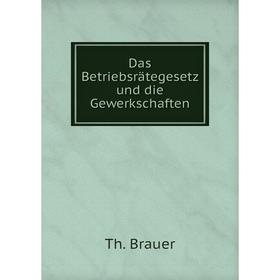 Das Betriebsrätegesetz und die Gewerkschaften

Th. Brauer